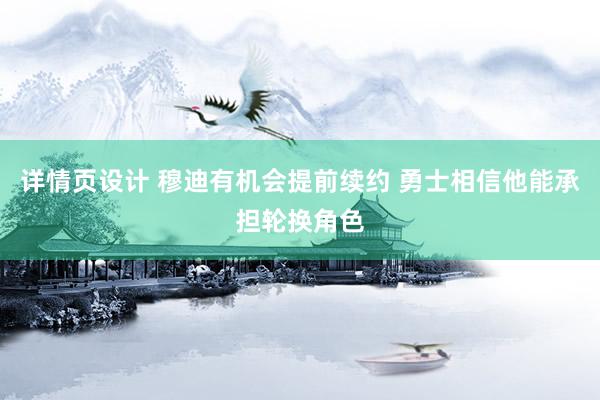 详情页设计 穆迪有机会提前续约 勇士相信他能承担轮换角色